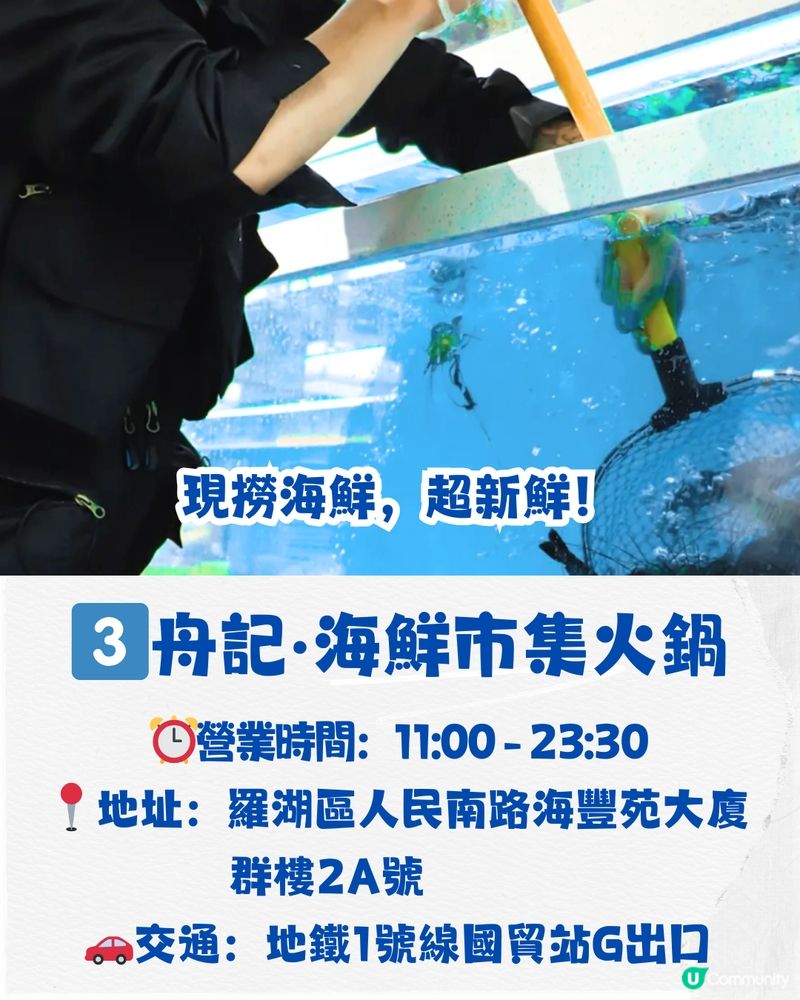 現撈海鮮，超新鮮！

3 舟記·海鮮市集火鍋

營業時間：11:00 - 23:30

地址：羅湖區人民南路海豐苑大廈群樓2A號

交通：地鐵1號線國貿站G出口

U Community